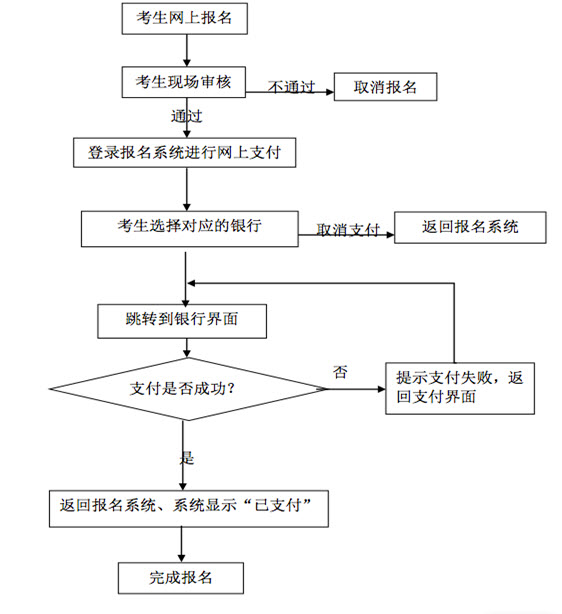 考生网上报名

考生现场审核

不通过

取消报名

通过

登录报名系统进行网上支付

考生选择对应的银行

取消支付

返回报名系统

跳转到银行界面

支付是否成功？

否

提示支付失败，返回支付界面

是

返回报名系统、系统显示“已支付”

完成报名